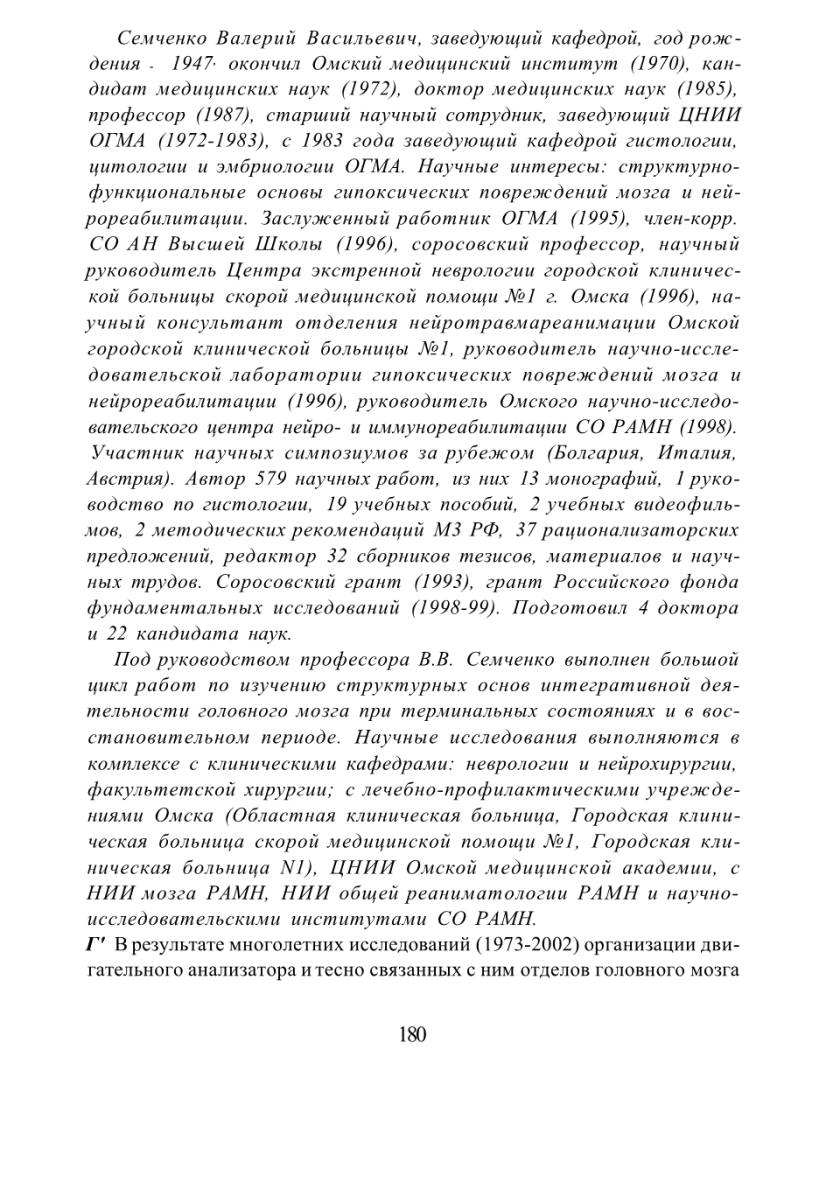 Семченко Валерий Васильевич, заведующий кафедрой, год рождения - 1947· окончил Омский медицинский институт (1970), кандидат медицинских наук (1972), доктор медицинских наук (1985), профессор (1987), старший научный сотрудник, заведующий ЦНИИ ОГМА (1972-1983), с 1983 года заведующий кафедрой гистологии, цитологии и эмбриологии ОГМА. Научные интересы: структурно-функциональные основы гипоксических повреждений мозга и нейрореабилитации. Заслуженный работник ОГМА (1995), член-корр. СО АН Высшей Школы (1996), соросовский профессор, научный руководитель Центра экстренной неврологии городской клинической больницы скорой медицинской помощи №1 г. Омска (1996), научный консультант отделения нейротравмареанимации Омской городской клинической больницы №1, руководитель научно-исследовательской лаборатории гипоксических повреждений мозга и нейрореабилитации (1996), руководитель Омского научно-исследовательского центра нейро- и иммунореабилитации СО РАМН (1998). Участник научных симпозиумов за рубежом (Болгария, Италия, Австрия). Автор 579 научных работ, из них 13 монографий, 1 руководство по гистологии, 19 учебных пособий, 2 учебных видеофильмов, 2 методических рекомендаций МЗ РФ, 37 рационализаторских предложений, редактор 32 сборников тезисов, материалов и научных трудов. Соросовский грант (1993), грант Российского фонда фундаментальных исследований (1998-99). Подготовил 4 доктора и 22 кандидата наук.

Под руководством профессора В.В. Семченко выполнен большой цикл работ по изучению структурных основ интегративной деятельности головного мозга при терминальных состояниях и в восстановительном периоде. Научные исследования выполняются в комплексе с клиническими кафедрами: неврологии и нейрохирургии, факультетской хирургии; с лечебно-профилактическими учреждениями Омска (Областная клиническая больница, Городская клиническая больница скорой медицинской помощи №1, Городская клиническая больница N1), ЦНИИ Омской медицинской академии, с НИИ мозга РАМН, НИИ общей реаниматологии РАМН и научно-исследовательскими институтами СО РАМН.

Г' В результате многолетних исследований (1973-2002) организации двигательного анализатора и тесно связанных с ним отделов головного мозга

180